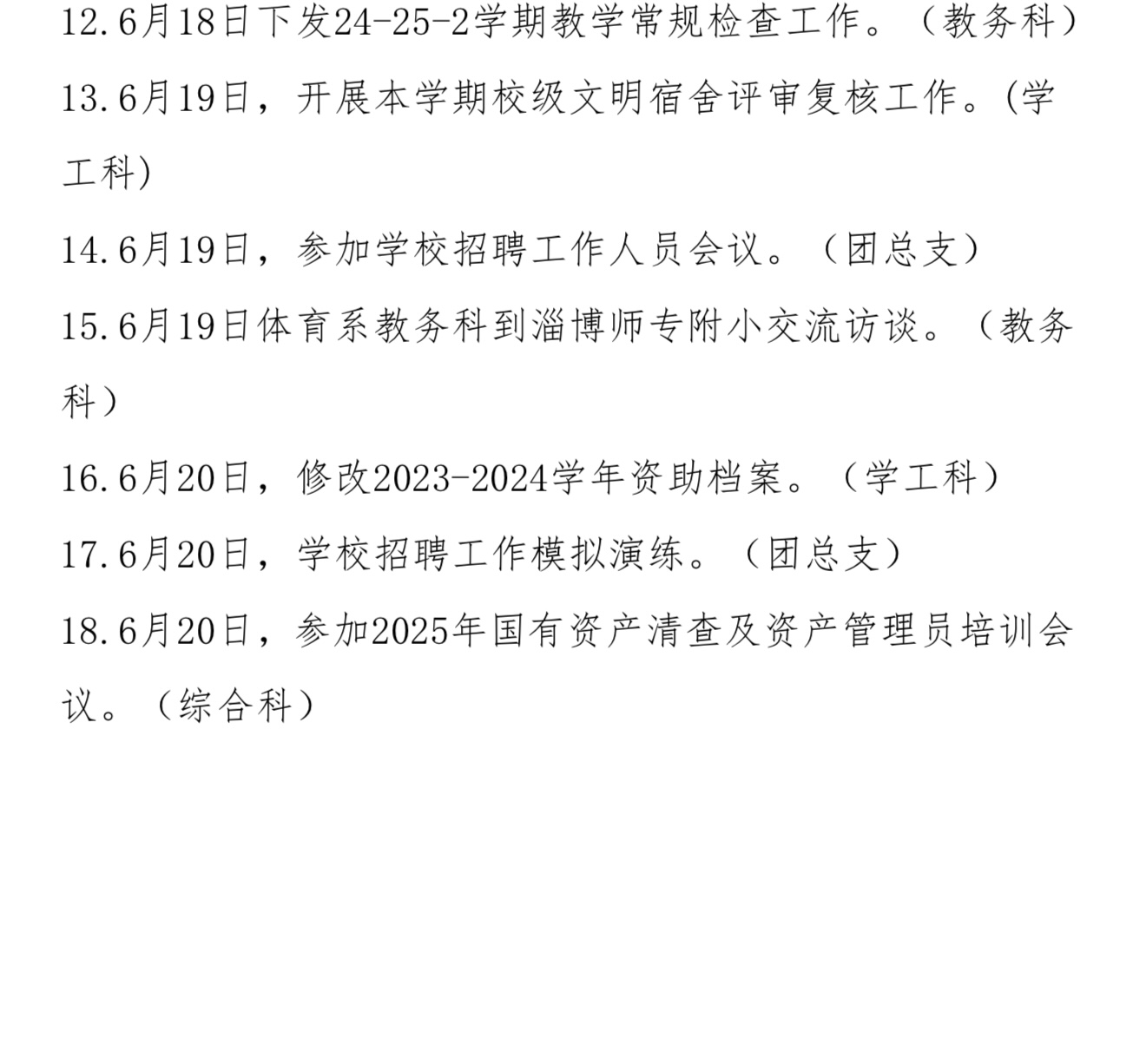 12.6月18日下发24-25-2学期教学常规检查工作。（教务科）

13.6月19日，开展本学期校级文明宿舍评审复核工作。(学工科)

14.6月19日，参加学校招聘工作人员会议。（团总支）

15.6月19日体育系教务科到淄博师专附小交流访谈。（教务科）

16.6月20日，修改2023-2024学年资助档案。（学工科）

17.6月20日，学校招聘工作模拟演练。（团总支）

18.6月20日，参加2025年国有资产清查及资产管理员培训会议。（综合科）